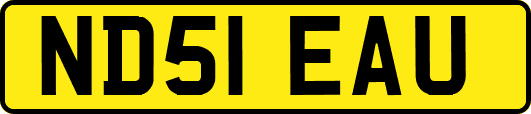 ND51 EAU